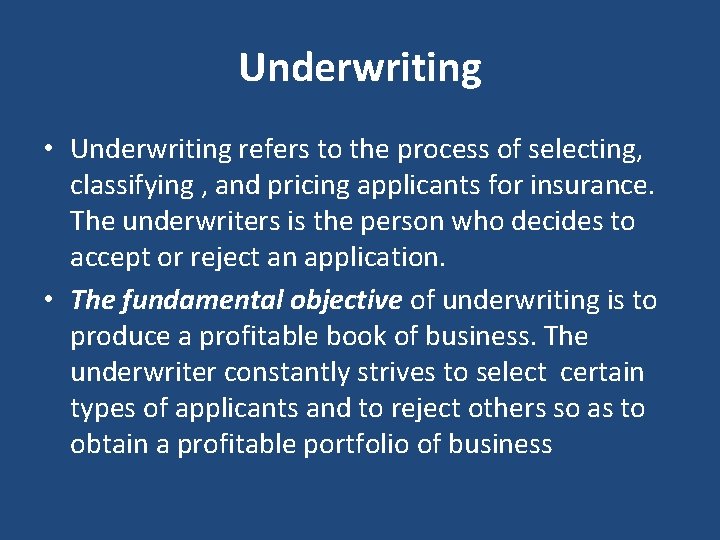 Underwriting

• Underwriting refers to the process of selecting, classifying , and pricing applicants for insurance. The underwriters is the person who decides to accept or reject an application.

• The fundamental objective of underwriting is to produce a profitable book of business. The underwriter constantly strives to select certain types of applicants and to reject others so as to obtain a profitable portfolio of business